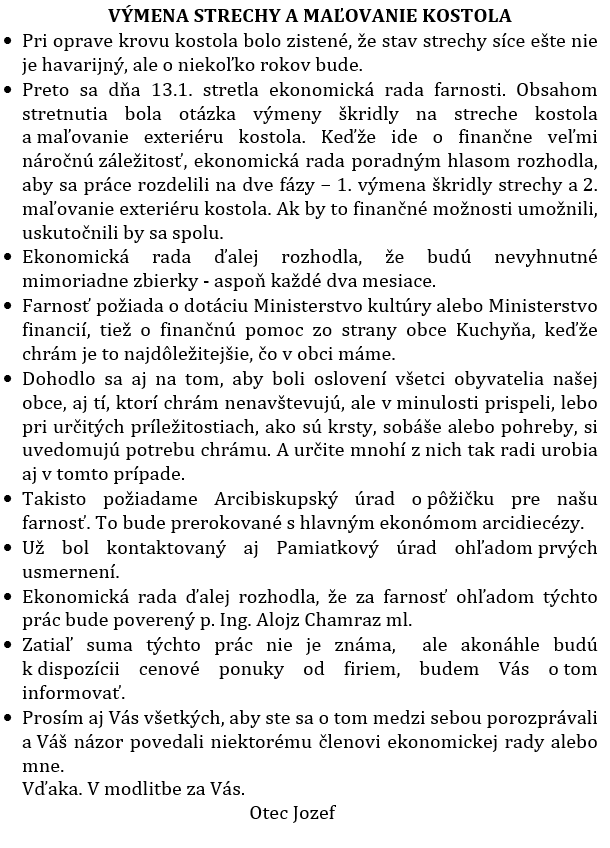 VÝMENA STRECHY A MAĽOVANIE KOSTOLA

• Pri oprave krovu kostola bolo zistené, že stav strechy síce ešte nie je havarijný, ale o niekoľko rokov bude.

• Preto sa dňa 13.1. stretla ekonomická rada farnosti. Obsahom stretnutia bola otázka výmeny škridly na streche kostola a maľovanie exteriéru kostola. Keďže ide o finančne veľmi náročnú záležitosť, ekonomická rada poradným hlasom rozhodla, aby sa práce rozdelili na dve fázy – 1. výmena škridly strechy a 2. maľovanie exteriéru kostola. Ak by to finančné možnosti umožnili, uskutočnili by sa spolu.

• Ekonomická rada ďalej rozhodla, že budú nevyhnutné mimoriadne zbierky - aspoň každé dva mesiace.

• Farnosť požiada o dotáciu Ministerstvo kultúry alebo Ministerstvo financií, tiež o finančnú pomoc zo strany obce Kuchyňa, keďže chrám je to najdôležitejšie, čo v obci máme.

• Dohodlo sa aj na tom, aby boli oslovení všetci obyvatelia našej obce, aj tí, ktorí chrám nenavštevujú, ale v minulosti prispeli, lebo pri určitých príležitostiach, ako sú krsty, sobáše alebo pohreby, si uvedomujú potrebu chrámu. A určite mnohí z nich tak radi urobia aj v tomto prípade.

• Takisto požiadame Arcibiskupský úrad o pôžičku pre našu farnosť. To bude prerokované s hlavným ekonómom arcidiecézy.

• Už bol kontaktovaný aj Pamiatkový úrad ohľadom prvých usmernení.

• Ekonomická rada ďalej rozhodla, že za farnosť ohľadom týchto prác bude poverený p. Ing. Alojz Chamraz ml.

• Zatiaľ suma týchto prác nie je známa, ale akonáhle budú k dispozícii cenové ponuky od firiem, budem Vás o tom informovať.

• Prosím aj Vás všetkých, aby ste sa o tom medzi sebou porozprávali a Váš názor povedali niektorému členovi ekonomickej rady alebo mne.
Vďaka. V modlitbe za Vás.

Otec Jozef